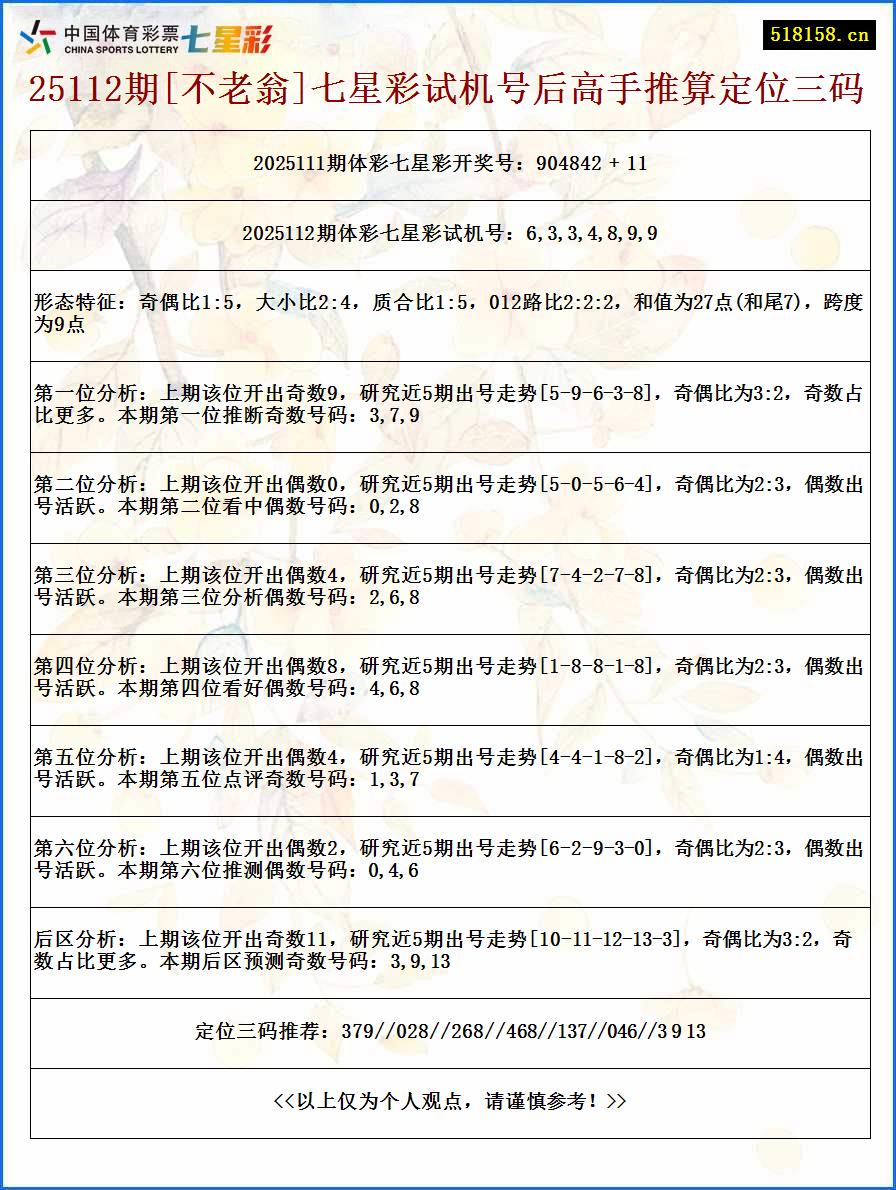 中国体育彩票 CHINA SPORTS LOTTERY 七星彩

518158.cn

25112期[不老翁]七星彩试机号后高手推算定位三码

2025111期体彩七星彩开奖号：904842 + 11

2025112期体彩七星彩试机号：6,3,3,4,8,9,9

形态特征：奇偶比1:5，大小比2:4，质合比1:5，012路比2:2:2，和值为27点(和尾7)，跨度为9点

第一位分析：上期该位开出奇数9，研究近5期出号走势[5-9-6-3-8]，奇偶比为3:2，奇数占比更多。本期第一位推断奇数号码：3,7,9

第二位分析：上期该位开出偶数0，研究近5期出号走势[5-0-5-6-4]，奇偶比为2:3，偶数出号活跃。本期第二位看中偶数号码：0,2,8

第三位分析：上期该位开出偶数4，研究近5期出号走势[7-4-2-7-8]，奇偶比为2:3，偶数出号活跃。本期第三位分析偶数号码：2,6,8

第四位分析：上期该位开出偶数8，研究近5期出号走势[1-8-8-1-8]，奇偶比为2:3，偶数出号活跃。本期第四位看好偶数号码：4,6,8

第五位分析：上期该位开出偶数4，研究近5期出号走势[4-4-1-8-2]，奇偶比为1:4，偶数出号活跃。本期第五位点评奇数号码：1,3,7

第六位分析：上期该位开出偶数2，研究近5期出号走势[6-2-9-3-0]，奇偶比为2:3，偶数出号活跃。本期第六位推测偶数号码：0,4,6

后区分析：上期该位开出奇数11，研究近5期出号走势[10-11-12-13-3]，奇偶比为3:2，奇数占比更多。本期后区预测奇数号码：3,9,13

定位三码推荐：379//028//268//468//137//046//3 9 13

<<以上仅为个人观点，请谨慎参考！>>